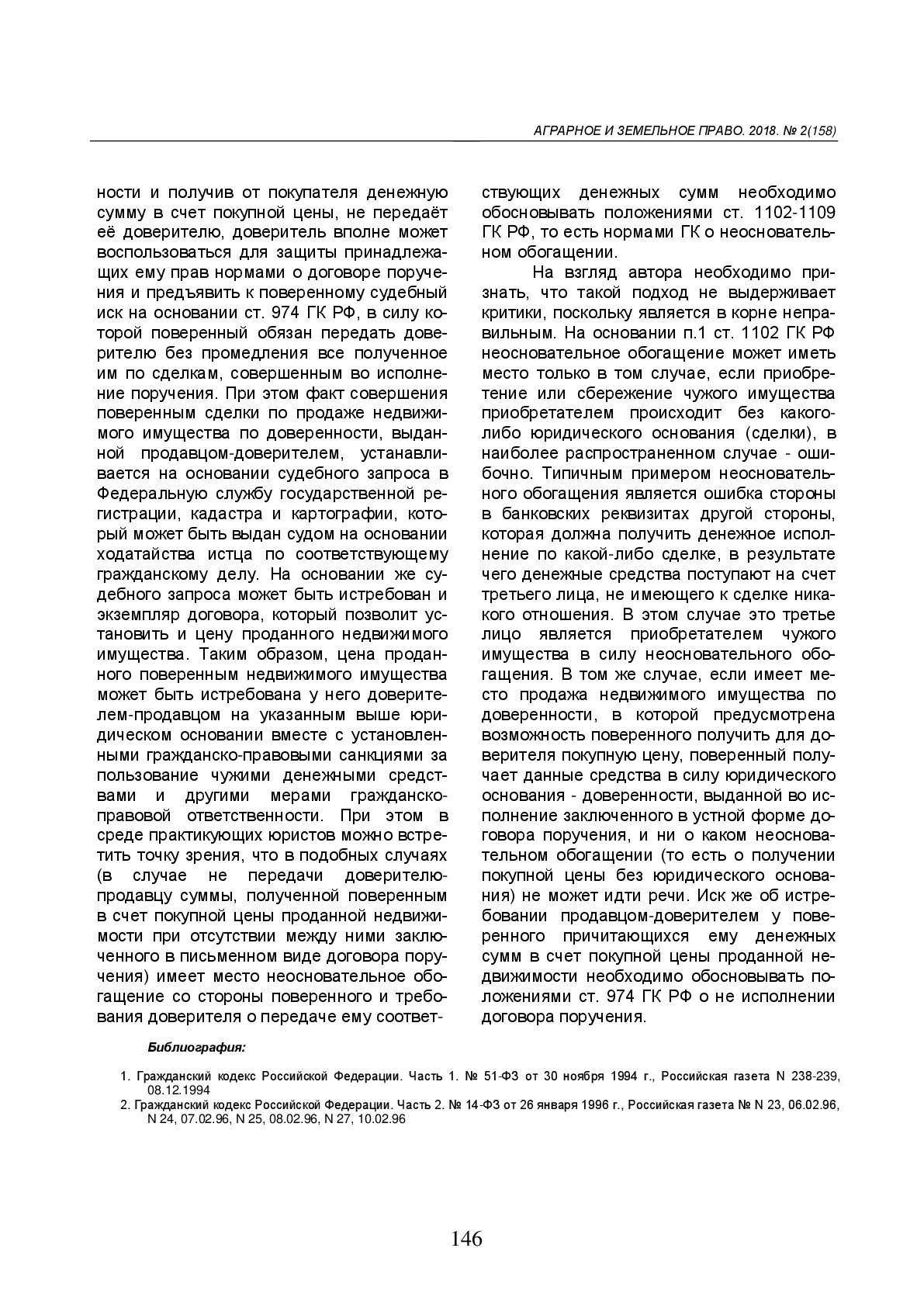 АГРАРНОЕ И ЗЕМЕЛЬНОЕ ПРАВО. 2018. № 2(158)

ности и получив от покупателя денежную сумму в счет покупной цены, не передаёт её доверителю, доверитель вполне может воспользоваться для защиты принадлежащих ему прав нормами о договоре поручения и предъявить к поверенному судебный иск на основании ст. 974 ГК РФ, в силу которой поверенный обязан передать доверителю без промедления все полученное им по сделкам, совершенным во исполнение поручения. При этом факт совершения поверенным сделки по продаже недвижимого имущества по доверенности, выданной продавцом-доверителем, устанавливается на основании судебного запроса в Федеральную службу государственной регистрации, кадастра и картографии, который может быть выдан судом на основании ходатайства истца по соответствующему гражданскому делу. На основании же судебного запроса может быть истребован и экземпляр договора, который позволит установить и цену проданного недвижимого имущества. Таким образом, цена проданного поверенным недвижимого имущества может быть истребована у него доверителем-продавцом на указанным выше юридическом основании вместе с установленными гражданско-правовыми санкциями за пользование чужими денежными средствами и другими мерами гражданско-правовой ответственности. При этом в среде практикующих юристов можно встретить точку зрения, что в подобных случаях (в случае не передачи доверителю-продавцу суммы, полученной поверенным в счет покупной цены проданной недвижимости при отсутствии между ними заключенного в письменном виде договора поручения) имеет место неосновательное обогащение со стороны поверенного и требования доверителя о передаче ему соответствующих денежных сумм необходимо обосновывать положениями ст. 1102-1109 ГК РФ, то есть нормами ГК о неосновательном обогащении.

На взгляд автора необходимо признать, что такой подход не выдерживает критики, поскольку является в корне неправильным. На основании п.1 ст. 1102 ГК РФ неосновательное обогащение может иметь место только в том случае, если приобретение или сбережение чужого имущества приобретателем происходит без какого-либо юридического основания (сделки), в наиболее распространенном случае - ошибочно. Типичным примером неосновательного обогащения является ошибка стороны в банковских реквизитах другой стороны, которая должна получить денежное исполнение по какой-либо сделке, в результате чего денежные средства поступают на счет третьего лица, не имеющего к сделке никакого отношения. В этом случае это третье лицо является приобретателем чужого имущества в силу неосновательного обогащения. В том же случае, если имеет место продажа недвижимого имущества по доверенности, в которой предусмотрена возможность поверенного получить для доверителя покупную цену, поверенный получает данные средства в силу юридического основания - доверенности, выданной во исполнение заключенного в устной форме договора поручения, и ни о каком неосновательном обогащении (то есть о получении покупной цены без юридического основания) не может идти речи. Иск же об истребовании продавцом-доверителем у поверенного причитающихся ему денежных сумм в счет покупной цены проданной недвижимости необходимо обосновывать положениями ст. 974 ГК РФ о не исполнении договора поручения.

Библиография:

1. Гражданский кодекс Российской Федерации. Часть 1. № 51-ФЗ от 30 ноября 1994 г., Российская газета N 238-239, 08.12.1994
2. Гражданский кодекс Российской Федерации. Часть 2. № 14-ФЗ от 26 января 1996 г., Российская газета № N 23, 06.02.96, N 24, 07.02.96, N 25, 08.02.96, N 27, 10.02.96

146